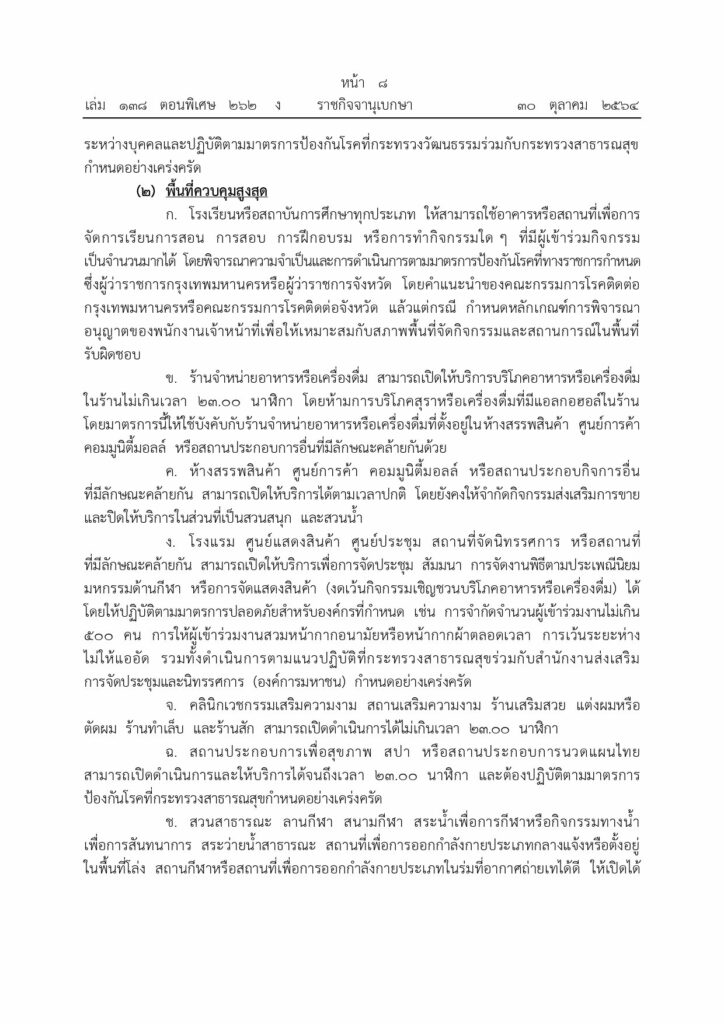 หน้า ๘
เล่ม ๑๓๘ ตอนพิเศษ ๒๖๒ ง ราชกิจจานุเบกษา ๓๐ ตุลาคม ๒๕๖๔

ระหว่างบุคคลและปฏิบัติตามมาตรการป้องกันโรคที่กระทรวงวัฒนธรรมร่วมกับกระทรวงสาธารณสุขกำหนดอย่างเคร่งครัด

(๒) พื้นที่ควบคุมสูงสุด

ก. โรงเรียนหรือสถาบันการศึกษาทุกประเภท ให้สามารถใช้อาคารหรือสถานที่เพื่อการจัดการเรียนการสอน การสอบ การฝึกอบรม หรือการทำกิจกรรมใด ๆ ที่มีผู้เข้าร่วมกิจกรรมเป็นจำนวนมากได้ โดยพิจารณาความจำเป็นและการดำเนินการตามมาตรการป้องกันโรคที่ทางราชการกำหนด ซึ่งผู้ว่าราชการกรุงเทพมหานครหรือผู้ว่าราชการจังหวัด โดยคำแนะนำของคณะกรรมการโรคติดต่อกรุงเทพมหานครหรือคณะกรรมการโรคติดต่อจังหวัด แล้วแต่กรณี กำหนดหลักเกณฑ์การพิจารณาอนุญาตของพนักงานเจ้าหน้าที่เพื่อให้เหมาะสมกับสภาพพื้นที่จัดกิจกรรมและสถานการณ์ในพื้นที่รับผิดชอบ

ข. ร้านจำหน่ายอาหารหรือเครื่องดื่ม สามารถเปิดให้บริการบริโภคอาหารหรือเครื่องดื่มในร้านไม่เกินเวลา ๒๓.๐๐ นาฬิกา โดยห้ามการบริโภคสุราหรือเครื่องดื่มที่มีแอลกอฮอล์ในร้าน โดยมาตรการนี้ให้ใช้บังคับกับร้านจำหน่ายอาหารหรือเครื่องดื่มที่ตั้งอยู่ในห้างสรรพสินค้า ศูนย์การค้า คอมมูนิตี้มอลล์ หรือสถานประกอบการอื่นที่มีลักษณะคล้ายกันด้วย

ค. ห้างสรรพสินค้า ศูนย์การค้า คอมมูนิตี้มอลล์ หรือสถานประกอบกิจการอื่นที่มีลักษณะคล้ายกัน สามารถเปิดให้บริการได้ตามเวลาปกติ โดยยังคงให้จำกัดกิจกรรมส่งเสริมการขายและปิดให้บริการในส่วนที่เป็นสวนสนุก และสวนน้ำ

ง. โรงแรม ศูนย์แสดงสินค้า ศูนย์ประชุม สถานที่จัดนิทรรศการ หรือสถานที่ที่มีลักษณะคล้ายกัน สามารถเปิดให้บริการเพื่อการจัดประชุม สัมมนา การจัดงานพิธีตามประเพณีนิยม มหกรรมด้านกีฬา หรือการจัดแสดงสินค้า (งดเว้นกิจกรรมเชิญชวนบริโภคอาหารหรือเครื่องดื่ม) ได้ โดยให้ปฏิบัติตามมาตรการปลอดภัยสำหรับองค์กรที่กำหนด เช่น การจำกัดจำนวนผู้เข้าร่วมงานไม่เกิน ๕๐๐ คน การให้ผู้เข้าร่วมงานสวมหน้ากากอนามัยหรือหน้ากากผ้าตลอดเวลา การเว้นระยะห่างไม่ให้แออัด รวมทั้งดำเนินการตามแนวปฏิบัติที่กระทรวงสาธารณสุขร่วมกับสำนักงานส่งเสริมการจัดประชุมและนิทรรศการ (องค์การมหาชน) กำหนดอย่างเคร่งครัด

จ. คลินิกเวชกรรมเสริมความงาม สถานเสริมความงาม ร้านเสริมสวย แต่งผมหรือตัดผม ร้านทำเล็บ และร้านสัก สามารถเปิดดำเนินการได้ไม่เกินเวลา ๒๓.๐๐ นาฬิกา

ฉ. สถานประกอบการเพื่อสุขภาพ สปา หรือสถานประกอบการนวดแผนไทย สามารถเปิดดำเนินการและให้บริการได้จนถึงเวลา ๒๓.๐๐ นาฬิกา และต้องปฏิบัติตามมาตรการป้องกันโรคที่กระทรวงสาธารณสุขกำหนดอย่างเคร่งครัด

ช. สวนสาธารณะ ลานกีฬา สนามกีฬา สระน้ำเพื่อการกีฬาหรือกิจกรรมทางน้ำเพื่อการสันทนาการ สระว่ายน้ำสาธารณะ สถานที่เพื่อการออกกำลังกายประเภทกลางแจ้งหรือตั้งอยู่ในพื้นที่โล่ง สถานกีฬาหรือสถานที่เพื่อการออกกำลังกายประเภทในร่มที่อากาศถ่ายเทได้ดี ให้เปิดได้